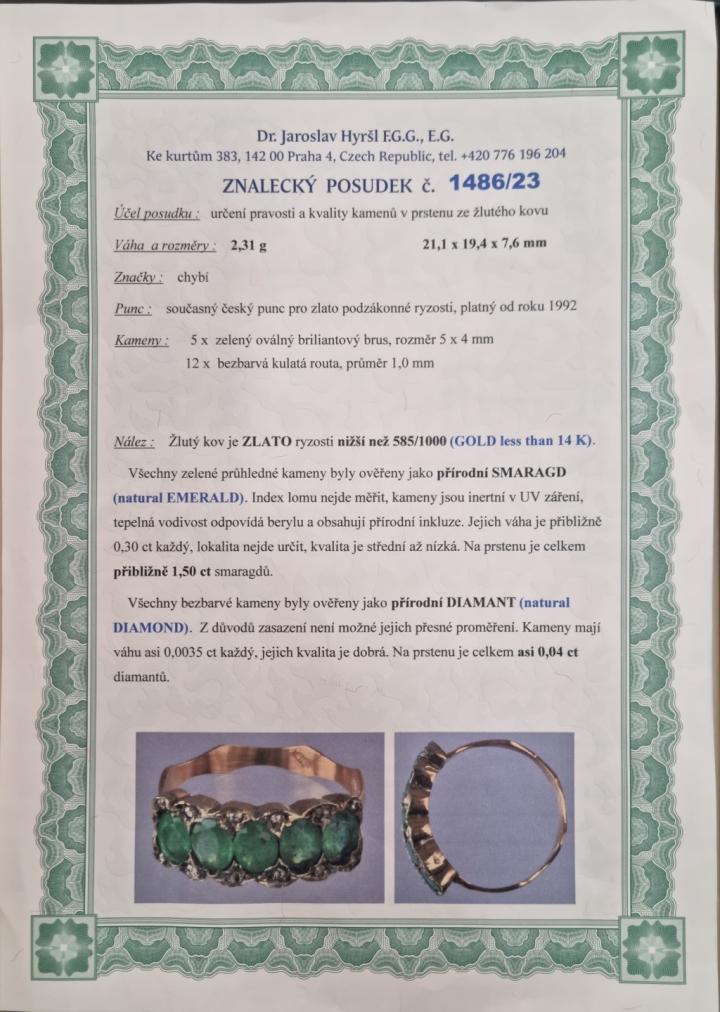 Dr. Jaroslav Hyršl EG.G., E.G.
Ke kurtům 383, 142 00 Praha 4, Czech Republic, tel. +420 776 196 204

ZNALECKÝ POSUDEK č. 1486/23

Účel posudku : určení pravosti a kvality kamenů v prstenu ze žlutého kovu

Váha a rozměry : 2,31 g 21,1 x 19,4 x 7,6 mm

Značky : chybí

Punc : současný český punc pro zlato podzákonné ryzosti, platný od roku 1992

Kameny : 5 x zelený oválný briliantový brus, rozměr 5 x 4 mm
12 x bezbarvá kulatá routa, průměr 1,0 mm

Nález : Žlutý kov je ZLATO ryzosti nižší než 585/1000 (GOLD less than 14 K).

Všechny zelené průhledné kameny byly ověřeny jako přírodní SMARAGD (natural EMERALD). Index lomu nejde měřit, kameny jsou inertní v UV záření, tepelná vodivost odpovídá berylu a obsahují přírodní inkluze. Jejich váha je přibližně 0,30 ct každý, lokalita nejde určit, kvalita je střední až nízká. Na prstenu je celkem přibližně 1,50 ct smaragdů.

Všechny bezbarvé kameny byly ověřeny jako přírodní DIAMANT (natural DIAMOND). Z důvodů zasazení není možné jejich přesné proměření. Kameny mají váhu asi 0,0035 ct každý, jejich kvalita je dobrá. Na prstenu je celkem asi 0,04 ct diamantů.